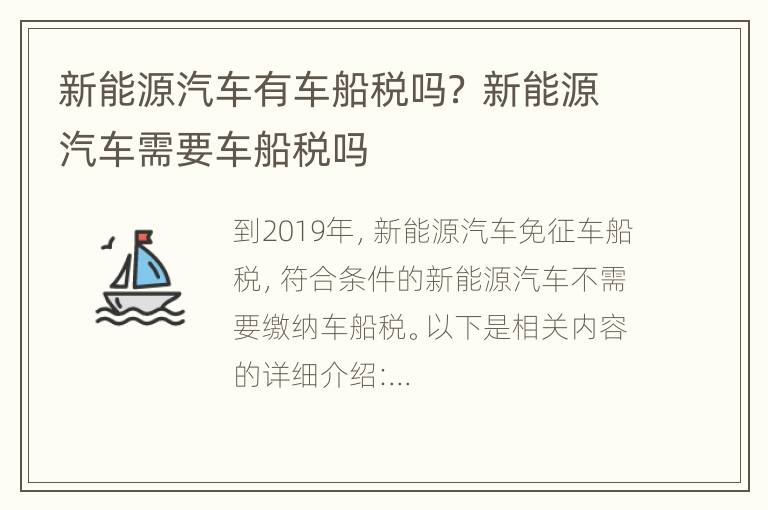 新能源汽车有车船税吗？新能源汽车需要车船税吗

到2019年，新能源汽车免征车船税，符合条件的新能源汽车不需要缴纳车船税。以下是相关内容的详细介绍:...